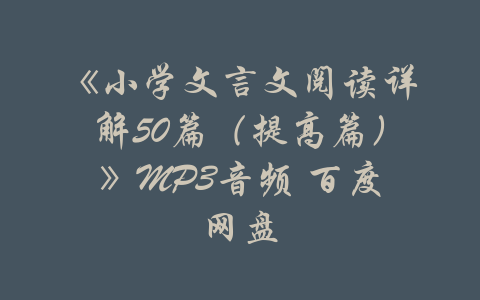 《小学文言文阅读详解50篇（提高篇）》MP3音频 百度网盘